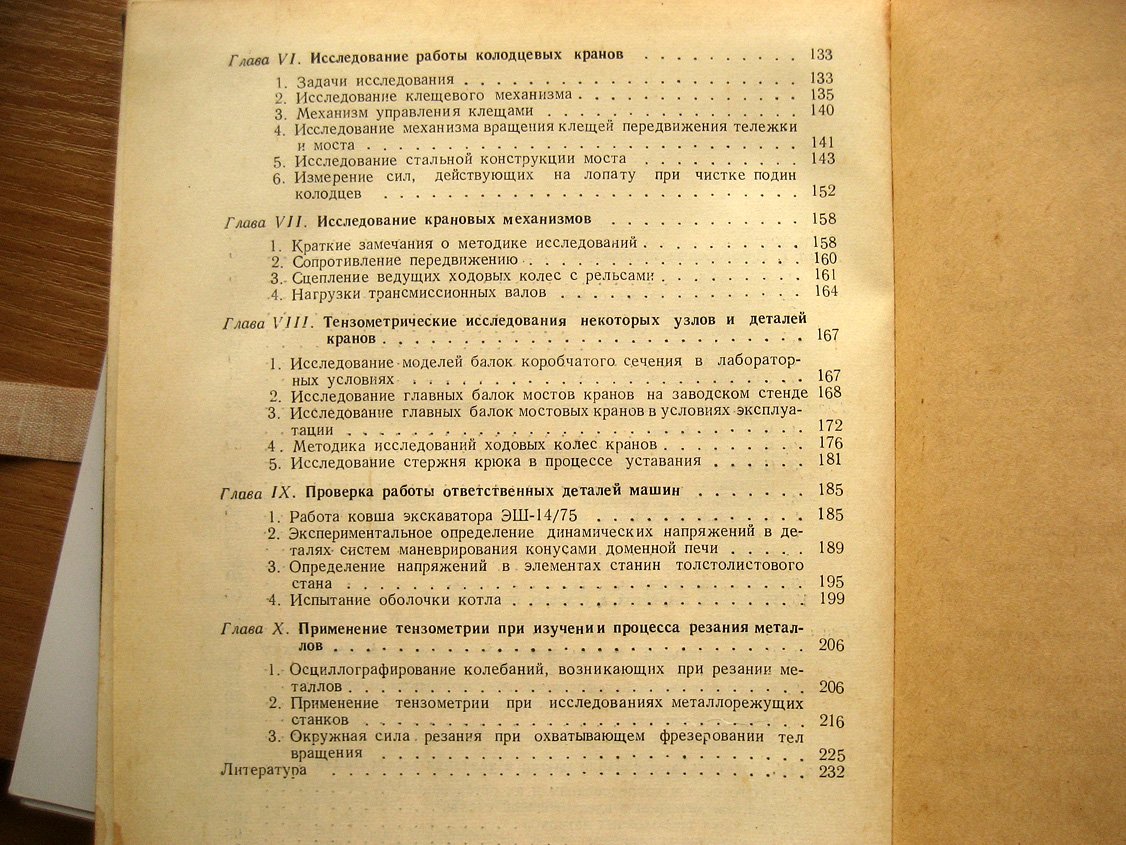 Глава VI. Исследование работы колодцевых кранов 133

1. Задачи исследования 133
2. Исследование клещевого механизма 135
3. Механизм управления клещами 140
4. Исследование механизма вращения клещей передвижения тележки и моста 141
5. Исследование стальной конструкции моста 143
6. Измерение сил, действующих на лопату при чистке подин колодцев 152

Глава VII. Исследование крановых механизмов 158

1. Краткие замечания о методике исследований 158
2. Сопротивление передвижению 160
3. Сцепление ведущих ходовых колес с рельсами 161
4. Нагрузки трансмиссионных валов 164

Глава VIII. Тензометрические исследования некоторых узлов и деталей кранов 167

1. Исследование моделей балок коробчатого сечения в лабораторных условиях 167
2. Исследование главных балок мостов кранов на заводском стенде 168
3. Исследование главных балок мостовых кранов в условиях эксплуатации 172
4. Методика исследований ходовых колес кранов 176
5. Исследование стержня крюка в процессе уставания 181

Глава IX. Проверка работы ответственных деталей машин 185

1. Работа ковша экскаватора ЭШ-14/75 185
2. Экспериментальное определение динамических напряжений в деталях систем маневрирования конусами доменной печи 189
3. Определение напряжений в элементах станин толстолистового стана 195
4. Испытание оболочки котла 199

Глава X. Применение тензометрии при изучении процесса резания металлов 206

1. Осциллографирование колебаний, возникающих при резании металлов 206
2. Применение тензометрии при исследованиях металлорежущих станков 216
3. Окружная сила резания при охватывающем фрезеровании тел вращения 225

Литература 232